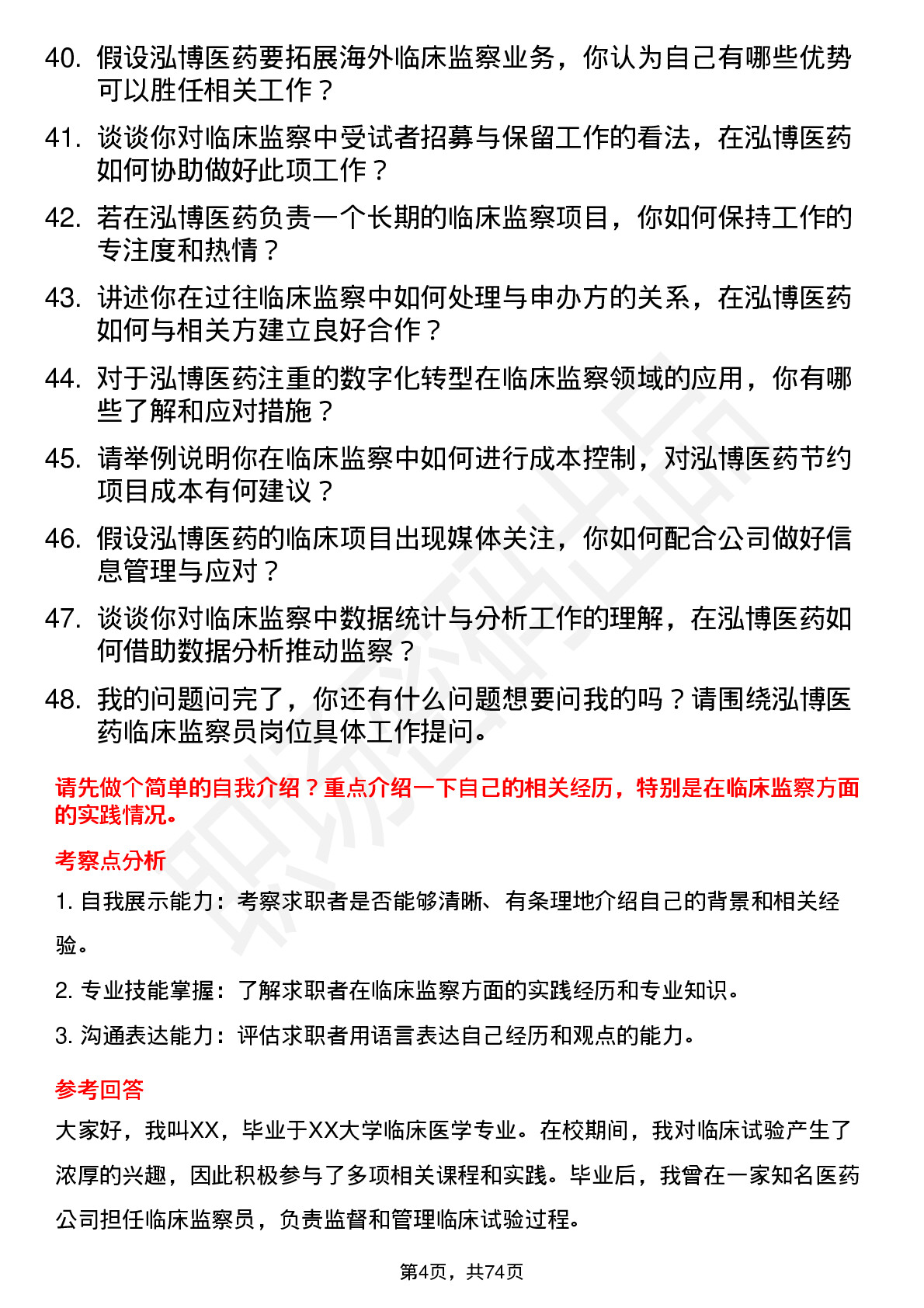 40. 假设泓博医药要拓展海外临床监察业务，你认为自己有哪些优势可以胜任相关工作？

41. 谈谈你对临床监察中受试者招募与保留工作的看法，在泓博医药如何协助做好此项工作？

42. 若在泓博医药负责一个长期的临床监察项目，你如何保持工作的专注度和热情？

43. 讲述你在过往临床监察中如何处理与申办方的关系，在泓博医药如何与相关方建立良好合作？

44. 对于泓博医药注重的数字化转型在临床监察领域的应用，你有哪些了解和应对措施？

45. 请举例说明你在临床监察中如何进行成本控制，对泓博医药节约项目成本有何建议？

46. 假设泓博医药的临床项目出现媒体关注，你如何配合公司做好信息管理与应对？

47. 谈谈你对临床监察中数据统计与分析工作的理解，在泓博医药如何借助数据分析推动监察？

48. 我的问题问完了，你还有什么问题想要问我的吗？请围绕泓博医药临床监察员岗位具体工作提问。

请先做个简单的自我介绍？重点介绍一下自己的相关经历，特别是在临床监察方面的实践情况。

考察点分析

1. 自我展示能力：考察求职者是否能够清晰、有条理地介绍自己的背景和相关经验。

2. 专业技能掌握：了解求职者在临床监察方面的实践经历和专业知识。

3. 沟通表达能力：评估求职者用语言表达自己经历和观点的能力。

参考回答

大家好，我叫XX，毕业于XX大学临床医学专业。在校期间，我对临床试验产生了浓厚的兴趣，因此积极参与了多项相关课程和实践。毕业后，我曾在一家知名医药公司担任临床监察员，负责监督和管理临床试验过程。

第4页，共74页